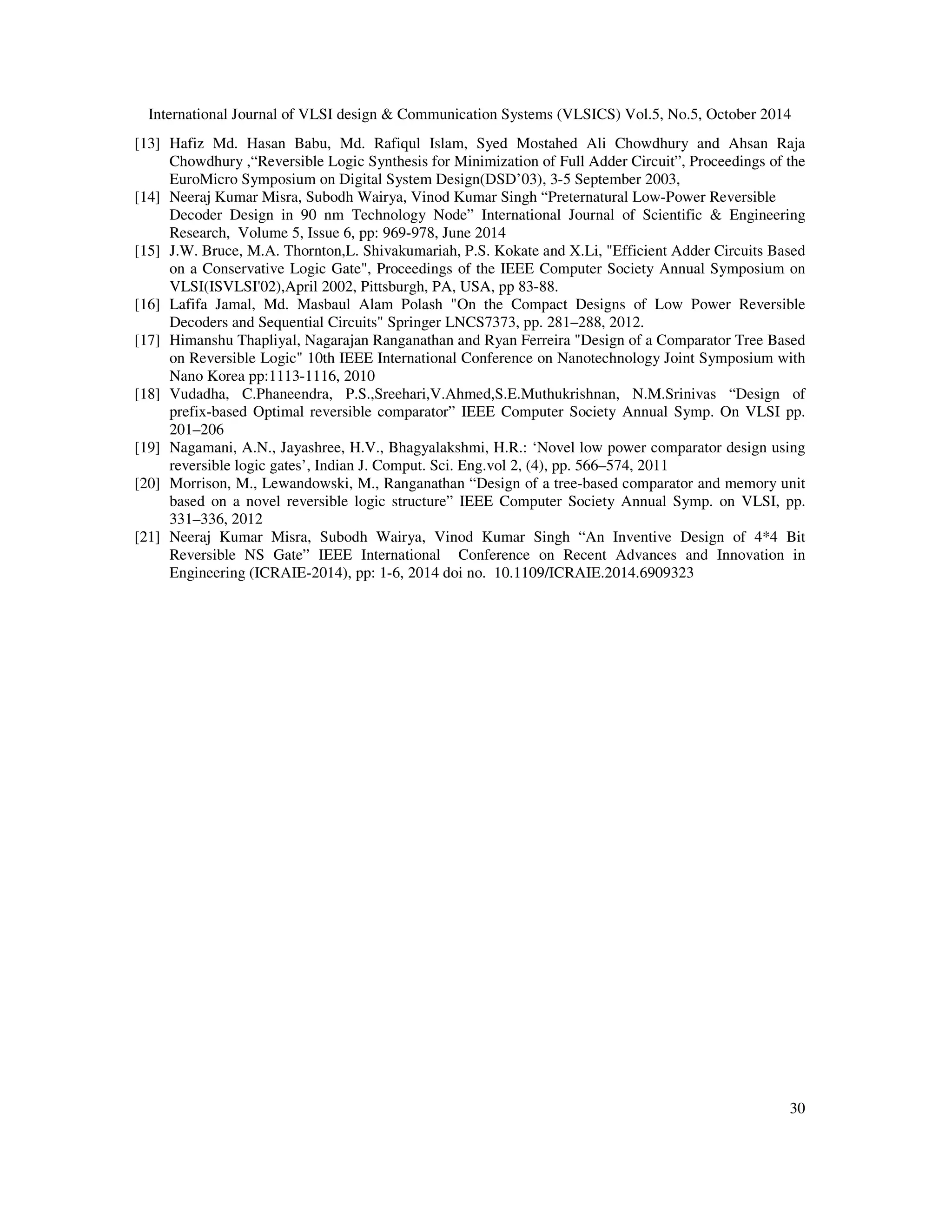 International Journal of VLSI design & Communication Systems (VLSICS) Vol.5, No.5, October 2014

[13] Hafiz Md. Hasan Babu, Md. Rafiqul Islam, Syed Mostahed Ali Chowdhury and Ahsan Raja Chowdhury ,“Reversible Logic Synthesis for Minimization of Full Adder Circuit”, Proceedings of the EuroMicro Symposium on Digital System Design(DSD’03), 3-5 September 2003,

[14] Neeraj Kumar Misra, Subodh Wairya, Vinod Kumar Singh “Preternatural Low-Power Reversible Decoder Design in 90 nm Technology Node” International Journal of Scientific & Engineering Research, Volume 5, Issue 6, pp: 969-978, June 2014

[15] J.W. Bruce, M.A. Thornton,L. Shivakumariah, P.S. Kokate and X.Li, "Efficient Adder Circuits Based on a Conservative Logic Gate", Proceedings of the IEEE Computer Society Annual Symposium on VLSI(ISVLSI'02),April 2002, Pittsburgh, PA, USA, pp 83-88.

[16] Lafifa Jamal, Md. Masbaul Alam Polash "On the Compact Designs of Low Power Reversible Decoders and Sequential Circuits" Springer LNCS7373, pp. 281–288, 2012.

[17] Himanshu Thapliyal, Nagarajan Ranganathan and Ryan Ferreira "Design of a Comparator Tree Based on Reversible Logic" 10th IEEE International Conference on Nanotechnology Joint Symposium with Nano Korea pp:1113-1116, 2010

[18] Vudadha, C.Phaneendra, P.S.,Sreehari,V.Ahmed,S.E.Muthukrishnan, N.M.Srinivas “Design of prefix-based Optimal reversible comparator” IEEE Computer Society Annual Symp. On VLSI pp. 201–206

[19] Nagamani, A.N., Jayashree, H.V., Bhagyalakshmi, H.R.: ‘Novel low power comparator design using reversible logic gates’, Indian J. Comput. Sci. Eng.vol 2, (4), pp. 566–574, 2011

[20] Morrison, M., Lewandowski, M., Ranganathan “Design of a tree-based comparator and memory unit based on a novel reversible logic structure” IEEE Computer Society Annual Symp. on VLSI, pp. 331–336, 2012

[21] Neeraj Kumar Misra, Subodh Wairya, Vinod Kumar Singh “An Inventive Design of 4*4 Bit Reversible NS Gate” IEEE International Conference on Recent Advances and Innovation in Engineering (ICRAIE-2014), pp: 1-6, 2014 doi no. 10.1109/ICRAIE.2014.6909323

30